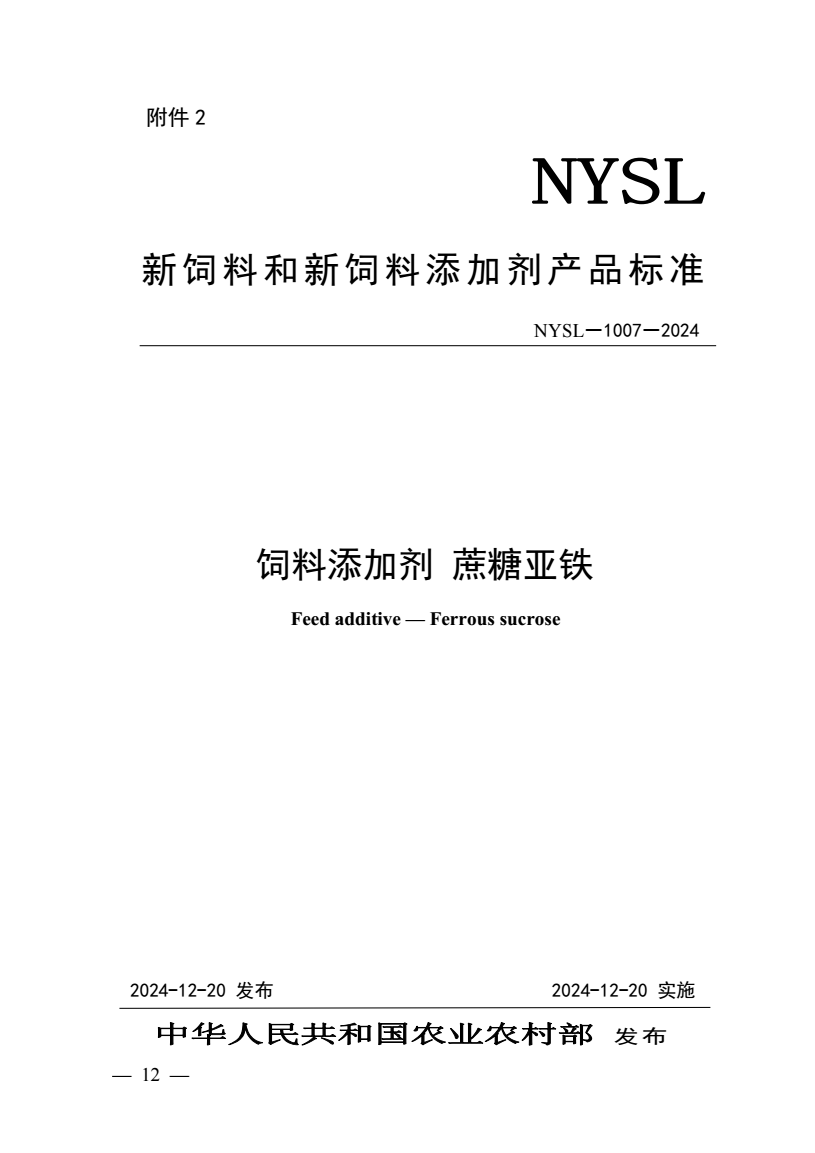 附件 2

NYSL

新饲料和新饲料添加剂产品标准

NYSL—1007—2024

饲料添加剂 蔗糖亚铁

Feed additive — Ferrous sucrose

2024-12-20 发布

2024-12-20 实施

中华人民共和国农业农村部 发布

— 12 —